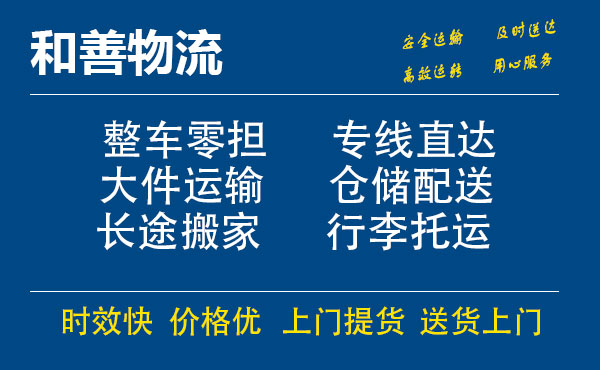 和善物流

安全运输 及时送达
高效运转 用心服务

整车零担 专线直达
大件运输 仓储配送
长途搬家 行李托运

时效快 价格优 上门提货 送货上门